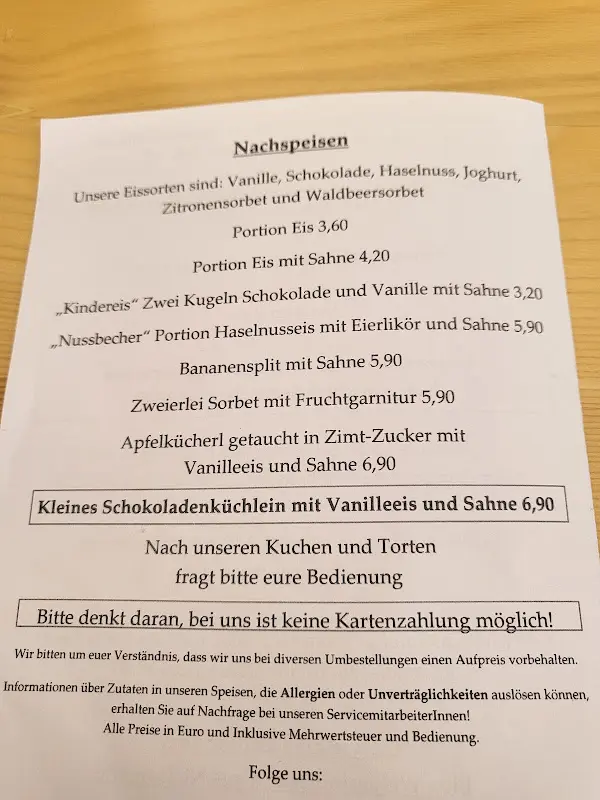 Nachspeisen

Unsere Eissorten sind: Vanille, Schokolade, Haselnuss, Joghurt, Zitronensorbet und Waldbeersorbet

Portion Eis 3,60

Portion Eis mit Sahne 4,20

„Kindereis“ Zwei Kugeln Schokolade und Vanille mit Sahne 3,20

„Nussbecher“ Portion Haselnusseis mit Eierlikör und Sahne 5,90

Bananensplit mit Sahne 5,90

Zweierlei Sorbet mit Fruchtgarnitur 5,90

Apfelkücherl getaucht in Zimt-Zucker mit Vanilleeis und Sahne 6,90

Kleines Schokoladenküchlein mit Vanilleeis und Sahne 6,90

Nach unseren Kuchen und Torten fragt bitte eure Bedienung

Bitte denkt daran, bei uns ist keine Kartenzahlung möglich!

Wir bitten um euer Verständnis, dass wir uns bei diversen Umbestellungen einen Aufpreis vorbehalten.

Informationen über Zutaten in unseren Speisen, die Allergien oder Unverträglichkeiten auslösen können, erhalten Sie auf Nachfrage bei unseren ServicemitarbeiterInnen!
Alle Preise in Euro und Inklusive Mehrwertsteuer und Bedienung.

Folge uns: